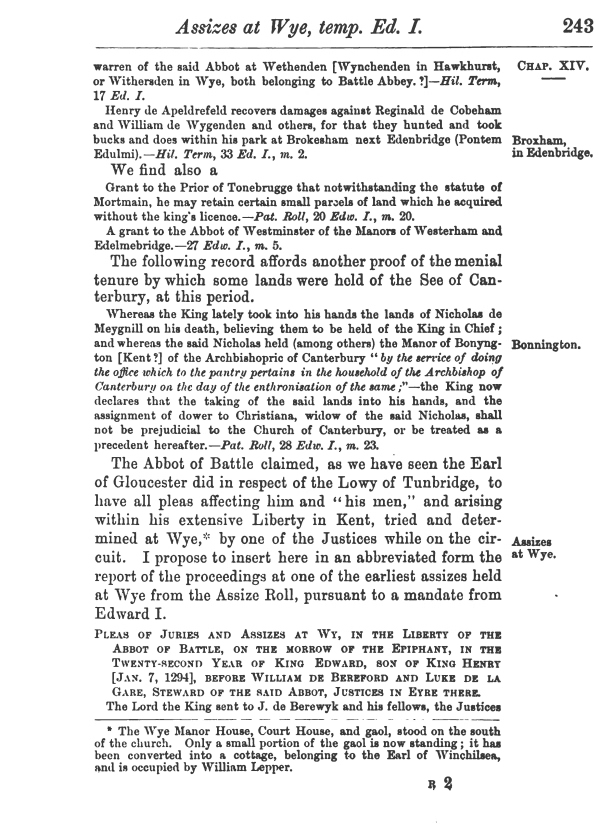 Assizes at Wye, temp. Ed. I. 243

warren of the said Abbot at Wethenden [Wynchenden in Hawkhurst, or Withersden in Wye, both belonging to Battle Abbey. ?]—Hil. Term, 17 Ed. I.

CHAP. XIV.

Henry de Apeldrefeld recovers damages against Reginald de Cobeham and William de Wygenden and others, for that they hunted and took bucks and does within his park at Brokesham next Edenbridge (Pontem Edulmi).—Hil. Term, 33 Ed. I., m. 2.

Broxham, in Edenbridge.

We find also a

Grant to the Prior of Tonebrugge that notwithstanding the statute of Mortmain, he may retain certain small parcels of land which he acquired without the king's licence.—Pat. Roll, 20 Edw. I., m. 20.

A grant to the Abbot of Westminster of the Manors of Westerham and Edelmebridge.—27 Edw. I., m. 5.

The following record affords another proof of the menial tenure by which some lands were held of the See of Canterbury, at this period.

Whereas the King lately took into his hands the lands of Nicholas de Meygnill on his death, believing them to be held of the King in Chief; and whereas the said Nicholas held (among others) the Manor of Bonyngton [Kent?] of the Archbishopric of Canterbury "by the service of doing the office which to the pantry pertains in the household of the Archbishop of Canterbury on the day of the enthronisation of the same;"—the King now declares that the taking of the said lands into his hands, and the assignment of dower to Christiana, widow of the said Nicholas, shall not be prejudicial to the Church of Canterbury, or be treated as a precedent hereafter.—Pat. Roll, 28 Edw. I., m. 23.

Bonnington.

The Abbot of Battle claimed, as we have seen the Earl of Gloucester did in respect of the Lowy of Tunbridge, to have all pleas affecting him and "his men," and arising within his extensive Liberty in Kent, tried and determined at Wye,* by one of the Justices while on the circuit. I propose to insert here in an abbreviated form the report of the proceedings at one of the earliest assizes held at Wye from the Assize Roll, pursuant to a mandate from Edward I.

Assizes at Wye.

PLEAS OF JURIES AND ASSIZES AT WY, IN THE LIBERTY OF THE ABBOT OF BATTLE, ON THE MORROW OF THE EPIPHANY, IN THE TWENTY-SECOND YEAR OF KING EDWARD, SON OF KING HENRY [JAN. 7, 1294], BEFORE WILLIAM DE BEREFORD AND LUKE DE LA GARE, STEWARD OF THE SAID ABBOT, JUSTICES IN EYRE THERE.

The Lord the King sent to J. de Berewyk and his fellows, the Justices

* The Wye Manor House, Court House, and gaol, stood on the south of the church. Only a small portion of the gaol is now standing; it has been converted into a cottage, belonging to the Earl of Winchilsea, and is occupied by William Lepper.

R 2